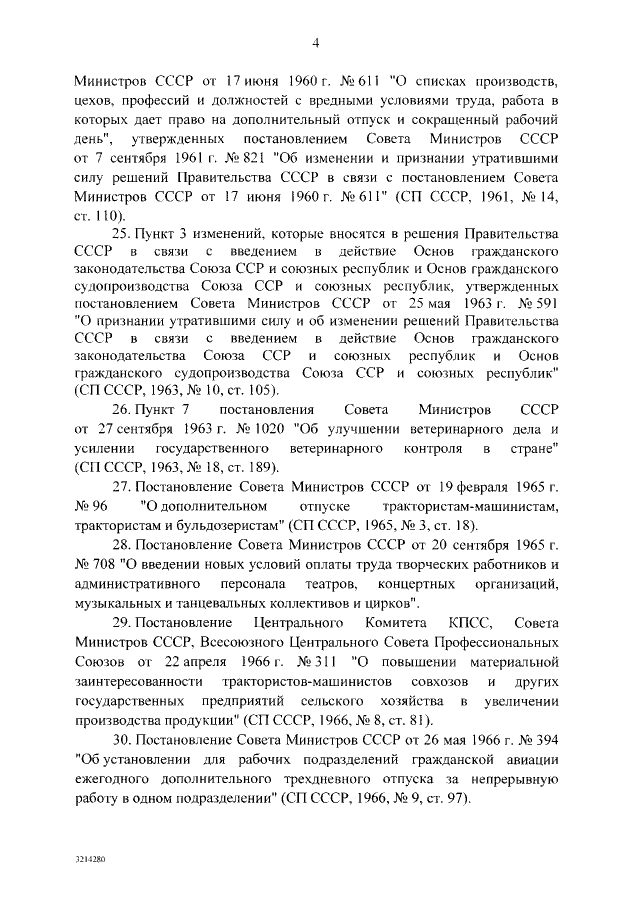 4

Министров СССР от 17 июня 1960 г. № 611 "О списках производств, цехов, профессий и должностей с вредными условиями труда, работа в которых дает право на дополнительный отпуск и сокращенный рабочий день", утвержденных постановлением Совета Министров СССР от 7 сентября 1961 г. № 821 "Об изменении и признании утратившими силу решений Правительства СССР в связи с постановлением Совета Министров СССР от 17 июня 1960 г. № 611" (СП СССР, 1961, № 14, ст. 110).

25. Пункт 3 изменений, которые вносятся в решения Правительства СССР в связи с введением в действие Основ гражданского законодательства Союза ССР и союзных республик и Основ гражданского судопроизводства Союза ССР и союзных республик, утвержденных постановлением Совета Министров СССР от 25 мая 1963 г. № 591 "О признании утратившими силу и об изменении решений Правительства СССР в связи с введением в действие Основ гражданского законодательства Союза ССР и союзных республик и Основ гражданского судопроизводства Союза ССР и союзных республик" (СП СССР, 1963, № 10, ст. 105).

26. Пункт 7 постановления Совета Министров СССР от 27 сентября 1963 г. № 1020 "Об улучшении ветеринарного дела и усилении государственного ветеринарного контроля в стране" (СП СССР, 1963, № 18, ст. 189).

27. Постановление Совета Министров СССР от 19 февраля 1965 г. № 96 "О дополнительном отпуске трактористам-машинистам, трактористам и бульдозеристам" (СП СССР, 1965, № 3, ст. 18).

28. Постановление Совета Министров СССР от 20 сентября 1965 г. № 708 "О введении новых условий оплаты труда творческих работников и административного персонала театров, концертных организаций, музыкальных и танцевальных коллективов и цирков".

29. Постановление Центрального Комитета КПСС, Совета Министров СССР, Всесоюзного Центрального Совета Профессиональных Союзов от 22 апреля 1966 г. № 311 "О повышении материальной заинтересованности трактористов-машинистов совхозов и других государственных предприятий сельского хозяйства в увеличении производства продукции" (СП СССР, 1966, № 8, ст. 81).

30. Постановление Совета Министров СССР от 26 мая 1966 г. № 394 "Об установлении для рабочих подразделений гражданской авиации ежегодного дополнительного трехдневного отпуска за непрерывную работу в одном подразделении" (СП СССР, 1966, № 9, ст. 97).

3214280